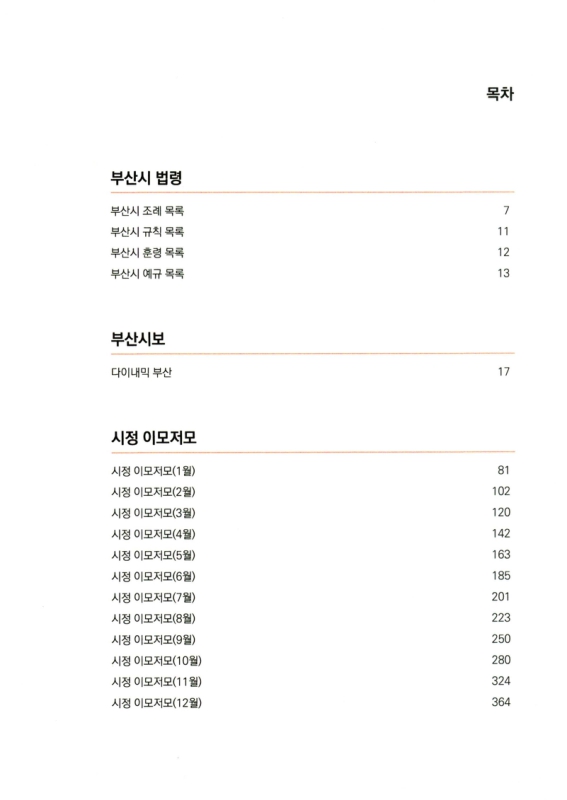 목차

부산시 법령

부산시 조례 목록 7
부산시 규칙 목록 11
부산시 훈령 목록 12
부산시 예규 목록 13

부산시보

다이내믹 부산 17

시정 이모저모

시정 이모저모(1월) 81
시정 이모저모(2월) 102
시정 이모저모(3월) 120
시정 이모저모(4월) 142
시정 이모저모(5월) 163
시정 이모저모(6월) 185
시정 이모저모(7월) 201
시정 이모저모(8월) 223
시정 이모저모(9월) 250
시정 이모저모(10월) 280
시정 이모저모(11월) 324
시정 이모저모(12월) 364